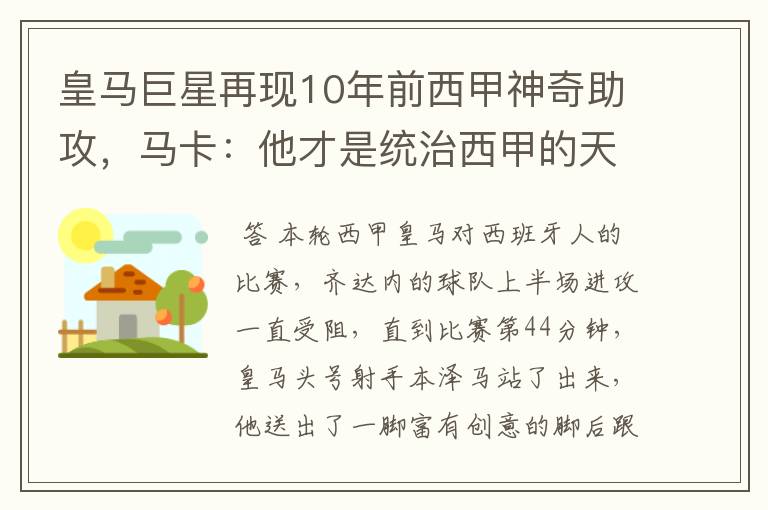 皇马巨星再现10年前西甲神奇助攻，马卡：他才是统治西甲的天

答 本轮西甲皇马对西班牙人的比赛，齐达内的球队上半场进攻一直受阻，直到比赛第44分钟，皇马头号射手本泽马站了出来，他送出了一脚富有创意的脚后跟